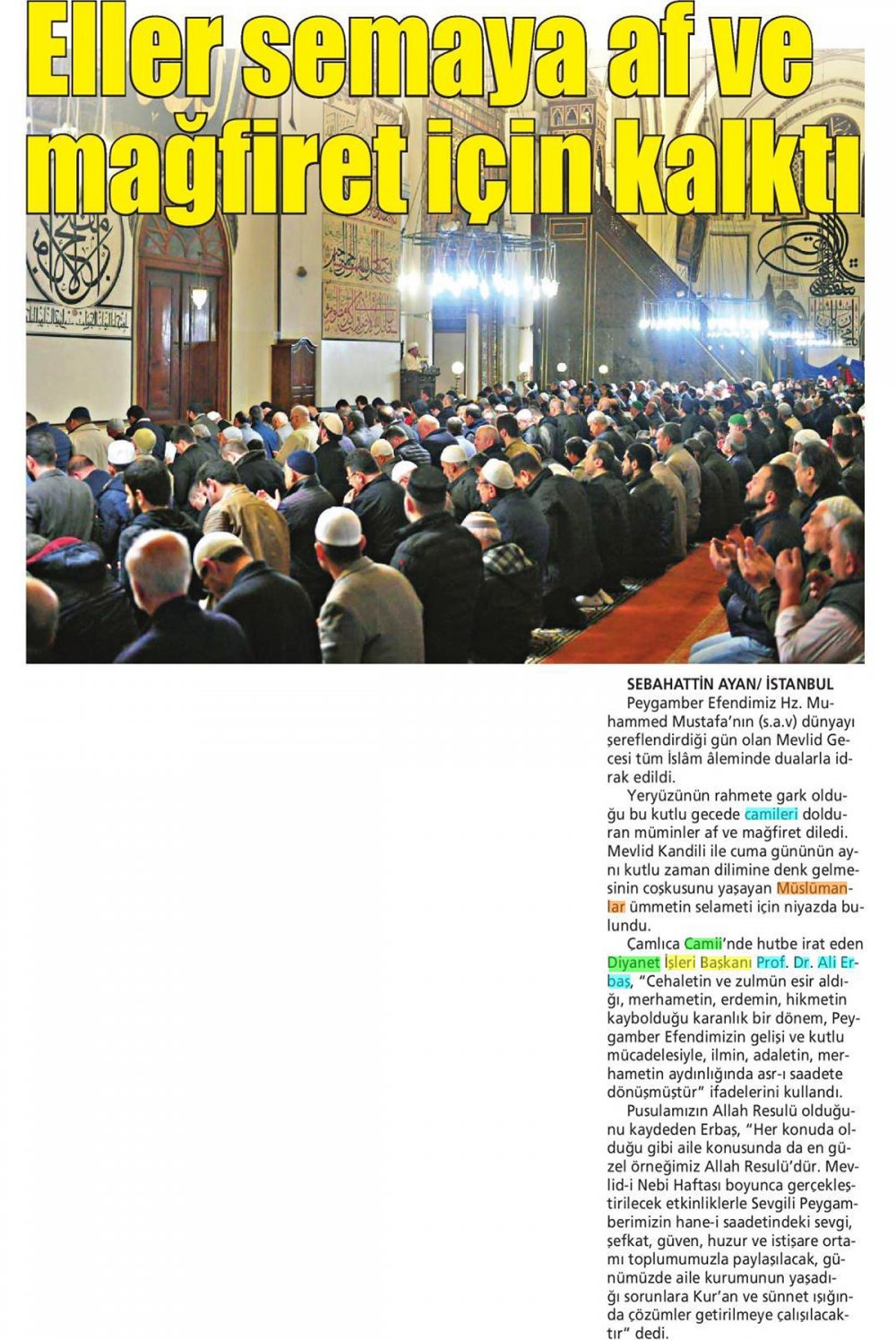 Eller semaya af ve mağfiret için kalktı

SEBAHATTİN AYAN/ İSTANBUL
Peygamber Efendimiz Hz. Muhammed Mustafa'nın (s.a.v) dünyayı şereflendirdiği gün olan Mevlid Gecesi tüm İslâm âleminde dualarla idrak edildi.

Yeryüzünün rahmete gark olduğu bu kutlu gecede camileri dolduran müminler af ve mağfiret diledi. Mevlid Kandili ile cuma gününün aynı kutlu zaman dilimine denk gelmesinin coşkusunu yaşayan Müslümanlar ümmetin selameti için niyazda bulundu.

Çamlıca Camii'nde hutbe irat eden Diyanet İşleri Başkanı Prof. Dr. Ali Erbaş, "Cehaletin ve zulmün esir aldığı, merhametin, erdemin, hikmetin kaybolduğu karanlık bir dönem, Peygamber Efendimizin gelişi ve kutlu mücadelesiyle, ilmin, adaletin, merhametin aydınlığında asr-ı saadete dönüşmüştür" ifadelerini kullandı.

Pusulamızın Allah Resulü olduğunu kaydeden Erbaş, "Her konuda olduğu gibi aile konusunda da en güzel örneğimiz Allah Resulü'dür. Mevlid-i Nebi Haftası boyunca gerçekleştirilecek etkinliklerle Sevgili Peygamberimizin hane-i saadetindeki sevgi, şefkat, güven, huzur ve istişare ortamı toplumumuzla paylaşılacak, günümüzde aile kurumunun yaşadığı sorunlara Kur'an ve sünnet ışığında çözümler getirilmeye çalışılacaktır" dedi.